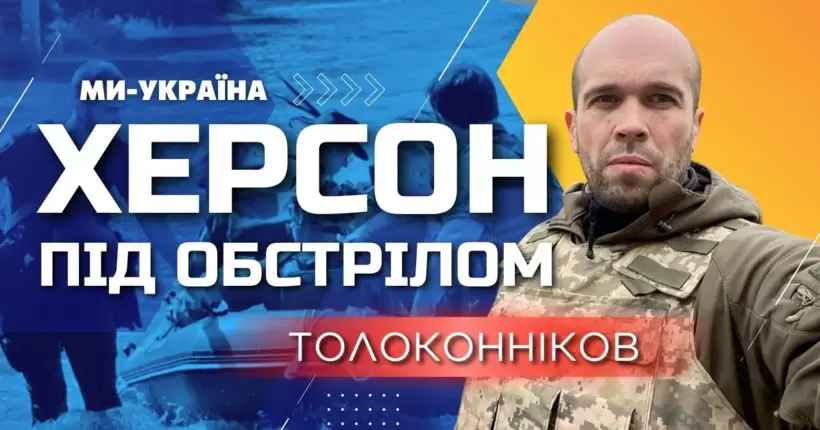 МИ-УКРАЇНА
ХЕРСОН
ПІД ОБСТРІЛОМ
ТОЛОКОННІКОВ